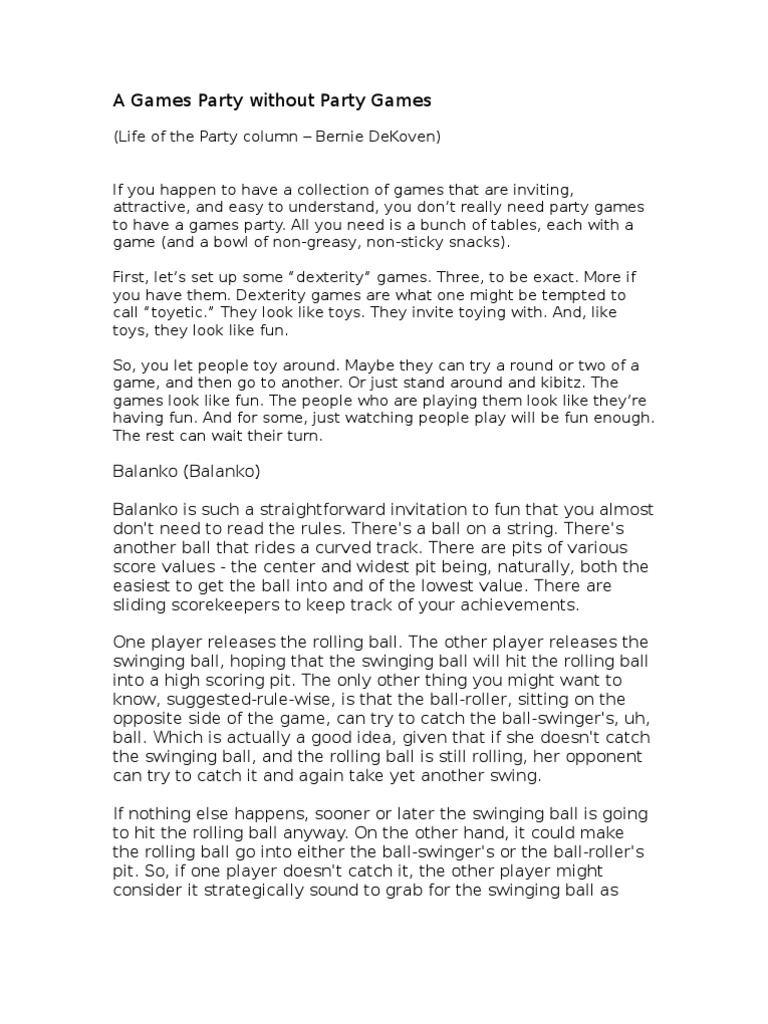 A Games Party without Party Games

(Life of the Party column – Bernie DeKoven)

If you happen to have a collection of games that are inviting, attractive, and easy to understand, you don't really need party games to have a games party. All you need is a bunch of tables, each with a game (and a bowl of non-greasy, non-sticky snacks).

First, let's set up some "dexterity" games. Three, to be exact. More if you have them. Dexterity games are what one might be tempted to call "toyetic." They look like toys. They invite toying with. And, like toys, they look like fun.

So, you let people toy around. Maybe they can try a round or two of a game, and then go to another. Or just stand around and kibitz. The games look like fun. The people who are playing them look like they're having fun. And for some, just watching people play will be fun enough. The rest can wait their turn.

Balanko (Balanko)

Balanko is such a straightforward invitation to fun that you almost don't need to read the rules. There's a ball on a string. There's another ball that rides a curved track. There are pits of various score values - the center and widest pit being, naturally, both the easiest to get the ball into and of the lowest value. There are sliding scorekeepers to keep track of your achievements.

One player releases the rolling ball. The other player releases the swinging ball, hoping that the swinging ball will hit the rolling ball into a high scoring pit. The only other thing you might want to know, suggested-rule-wise, is that the ball-roller, sitting on the opposite side of the game, can try to catch the ball-swinger's, uh, ball. Which is actually a good idea, given that if she doesn't catch the swinging ball, and the rolling ball is still rolling, her opponent can try to catch it and again take yet another swing.

If nothing else happens, sooner or later the swinging ball is going to hit the rolling ball anyway. On the other hand, it could make the rolling ball go into either the ball-swinger's or the ball-roller's pit. So, if one player doesn't catch it, the other player might consider it strategically sound to grab for the swinging ball as